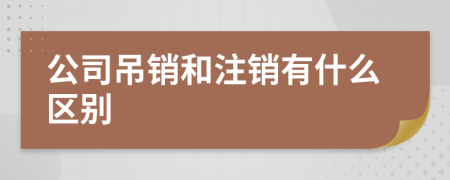 公司吊销和注销有什么区别